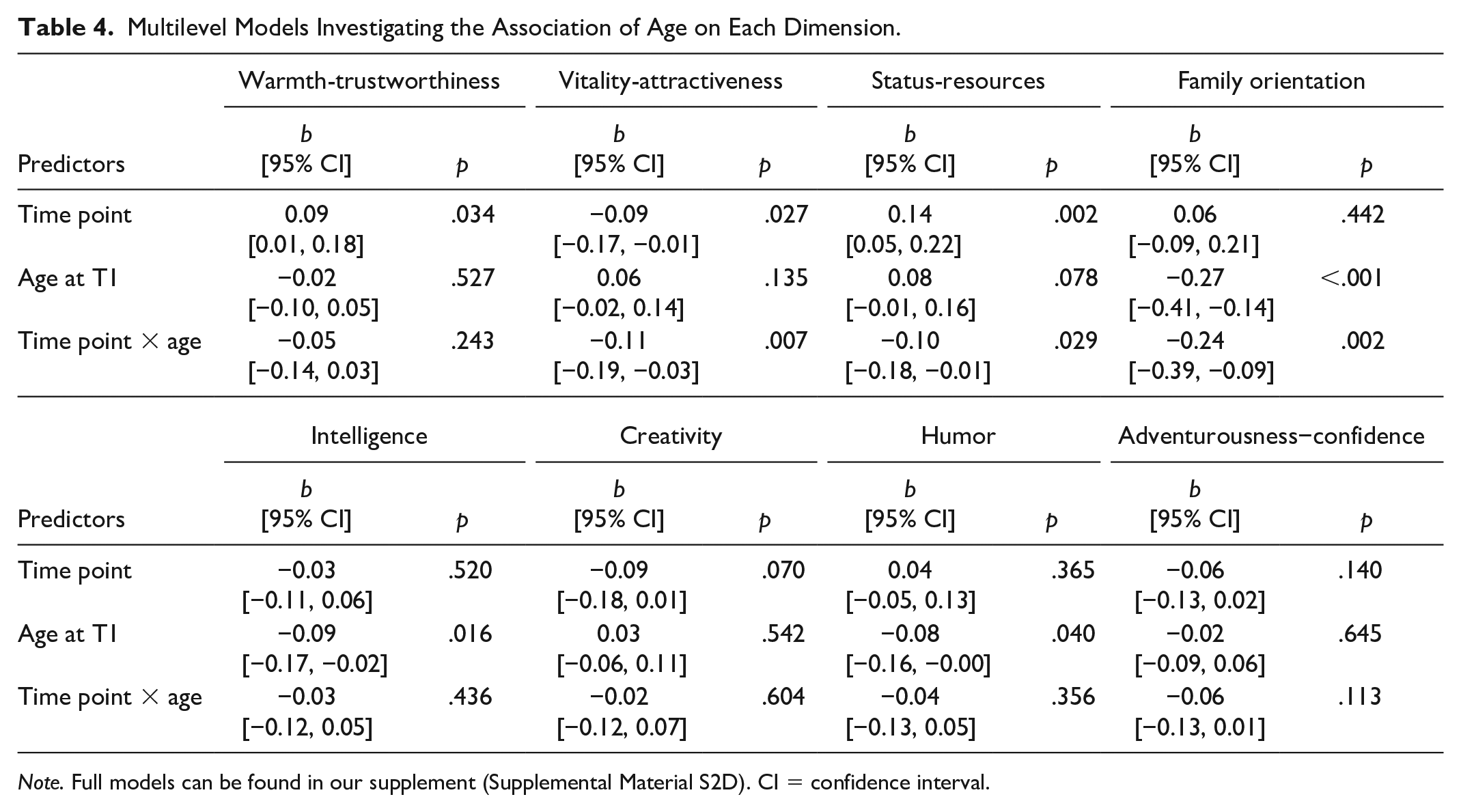 Table 4. Multilevel Models Investigating the Association of Age on Each Dimension.

|  | Warmth-trustworthiness |  | Vitality-attractiveness |  | Status-resources |  | Family orientation |  |
|---|---|---|---|---|---|---|---|---|
| Predictors | b [95% CI] | p | b [95% CI] | p | b [95% CI] | p | b [95% CI] | p |
| Time point | 0.09 [0.01, 0.18] | .034 | −0.09 [−0.17, −0.01] | .027 | 0.14 [0.05, 0.22] | .002 | 0.06 [−0.09, 0.21] | .442 |
| Age at T1 | −0.02 [−0.10, 0.05] | .527 | 0.06 [−0.02, 0.14] | .135 | 0.08 [−0.01, 0.16] | .078 | −0.27 [−0.41, −0.14] | <.001 |
| Time point × age | −0.05 [−0.14, 0.03] | .243 | −0.11 [−0.19, −0.03] | .007 | −0.10 [−0.18, −0.01] | .029 | −0.24 [−0.39, −0.09] | .002 |

|  | Intelligence |  | Creativity |  | Humor |  | Adventurousness−confidence |  |
|---|---|---|---|---|---|---|---|---|
| Predictors | b [95% CI] | p | b [95% CI] | p | b [95% CI] | p | b [95% CI] | p |
| Time point | −0.03 [−0.11, 0.06] | .520 | −0.09 [−0.18, 0.01] | .070 | 0.04 [−0.05, 0.13] | .365 | −0.06 [−0.13, 0.02] | .140 |
| Age at T1 | −0.09 [−0.17, −0.02] | .016 | 0.03 [−0.06, 0.11] | .542 | −0.08 [−0.16, −0.00] | .040 | −0.02 [−0.09, 0.06] | .645 |
| Time point × age | −0.03 [−0.12, 0.05] | .436 | −0.02 [−0.12, 0.07] | .604 | −0.04 [−0.13, 0.05] | .356 | −0.06 [−0.13, 0.01] | .113 |

Note. Full models can be found in our supplement (Supplemental Material S2D). CI = confidence interval.